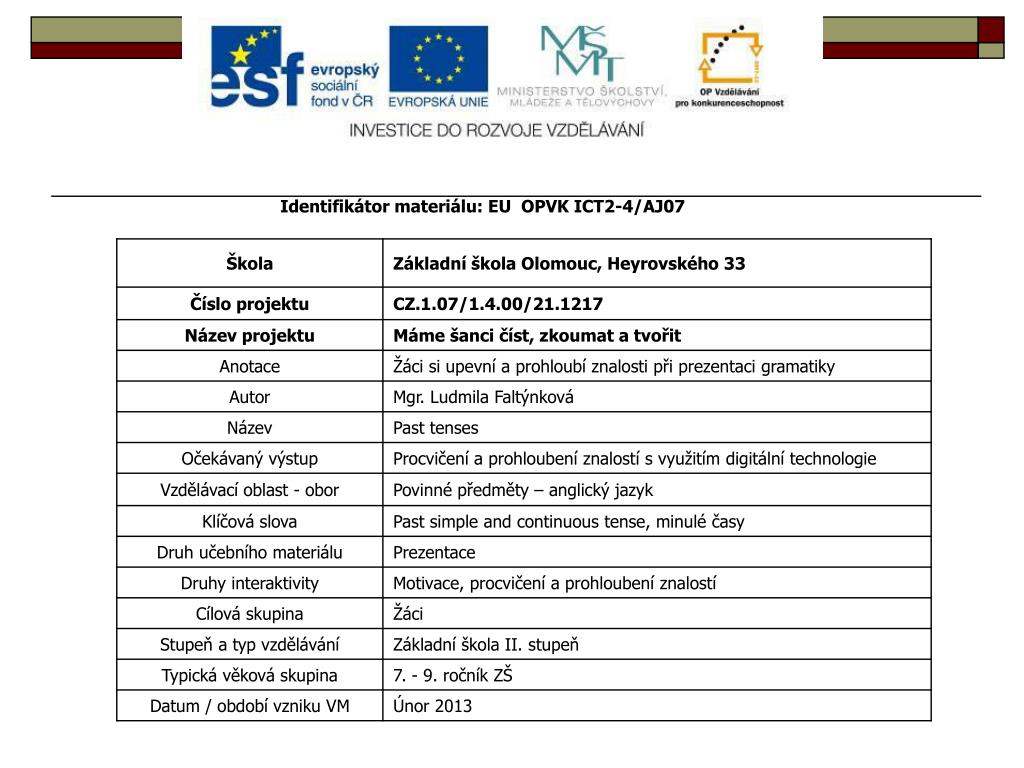 esf evropský sociální fond v ČR

EVROPSKÁ UNIE

MŠMT MINISTERSTVO ŠKOLSTVÍ, MLÁDEŽE A TĚLOVÝCHOVY

OP Vzdělávání pro konkurenceschopnost

INVESTICE DO ROZVOJE VZDĚLÁVÁNÍ

Identifikátor materiálu: EU OPVK ICT2-4/AJ07

| Škola | Základní škola Olomouc, Heyrovského 33 |
|---|---|
| Číslo projektu | CZ.1.07/1.4.00/21.1217 |
| Název projektu | Máme šanci číst, zkoumat a tvořit |
| Anotace | Žáci si upevní a prohloubí znalosti při prezentaci gramatiky |
| Autor | Mgr. Ludmila Faltýnková |
| Název | Past tenses |
| Očekávaný výstup | Procvičení a prohloubení znalostí s využitím digitální technologie |
| Vzdělávací oblast - obor | Povinné předměty – anglický jazyk |
| Klíčová slova | Past simple and continuous tense, minulé časy |
| Druh učebního materiálu | Prezentace |
| Druhy interaktivity | Motivace, procvičení a prohloubení znalostí |
| Cílová skupina | Žáci |
| Stupeň a typ vzdělávání | Základní škola II. stupeň |
| Typická věková skupina | 7. - 9. ročník ZŠ |
| Datum / období vzniku VM | Únor 2013 |